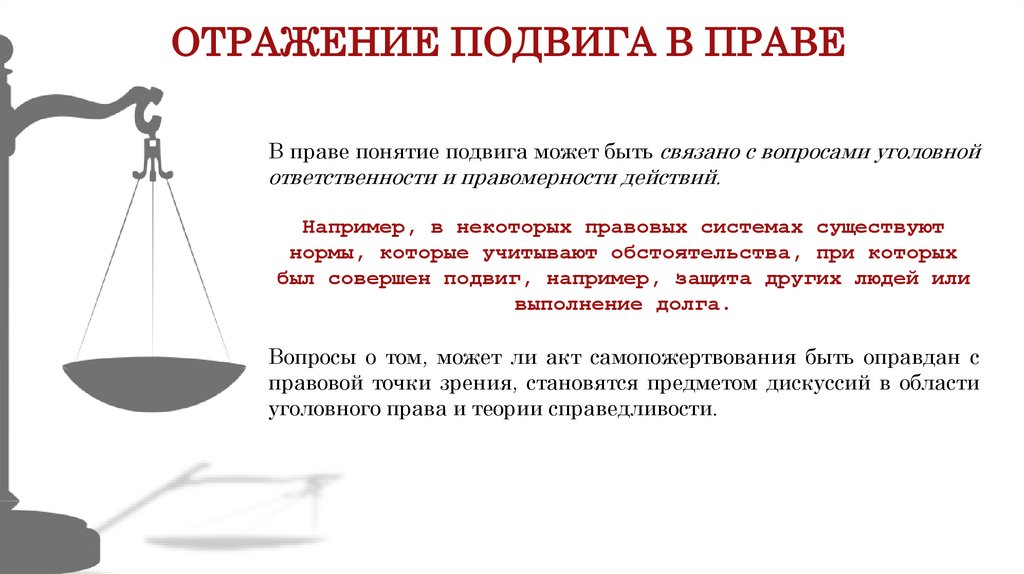 ОТРАЖЕНИЕ ПОДВИГА В ПРАВЕ

В праве понятие подвига может быть связано с вопросами уголовной ответственности и правомерности действий.

Например, в некоторых правовых системах существуют нормы, которые учитывают обстоятельства, при которых был совершен подвиг, например, защита других людей или выполнение долга.

Вопросы о том, может ли акт самопожертвования быть оправдан с правовой точки зрения, становятся предметом дискуссий в области уголовного права и теории справедливости.